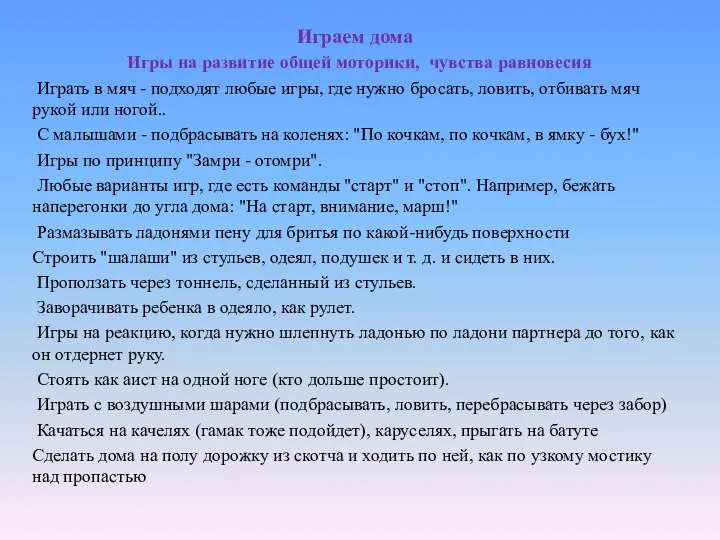 Играем дома

Игры на развитие общей моторики, чувства равновесия

Играть в мяч - подходят любые игры, где нужно бросать, ловить, отбивать мяч рукой или ногой..

С малышами - подбрасывать на коленях: "По кочкам, по кочкам, в ямку - бух!"

Игры по принципу "Замри - отомри".

Любые варианты игр, где есть команды "старт" и "стоп". Например, бежать наперегонки до угла дома: "На старт, внимание, марш!"

Размазывать ладонями пену для бритья по какой-нибудь поверхности

Строить "шалаши" из стульев, одеял, подушек и т. д. и сидеть в них.

Проползать через тоннель, сделанный из стульев.

Заворачивать ребенка в одеяло, как рулет.

Игры на реакцию, когда нужно шлепнуть ладонью по ладони партнера до того, как он отдернет руку.

Стоять как аист на одной ноге (кто дольше простоит).

Играть с воздушными шарами (подбрасывать, ловить, перебрасывать через забор)

Качаться на качелях (гамак тоже подойдет), каруселях, прыгать на батуте

Сделать дома на полу дорожку из скотча и ходить по ней, как по узкому мостику над пропастью